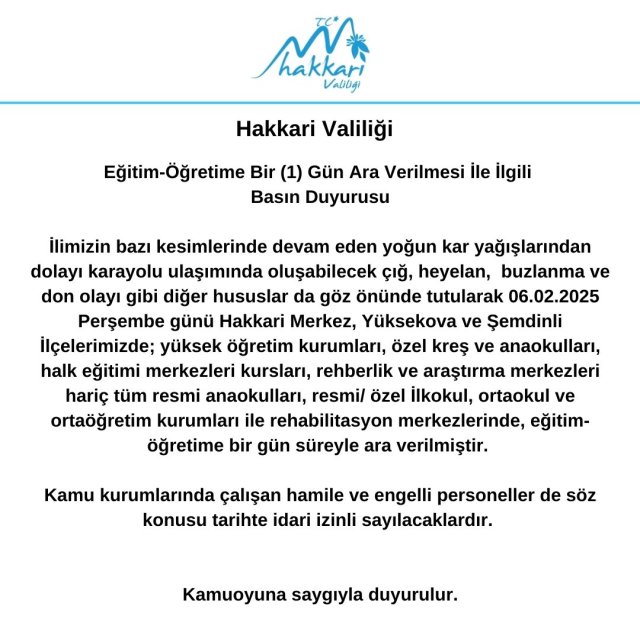 T.C. hakkari Valiliği

Hakkari Valiliği

Eğitim-Öğretime Bir (1) Gün Ara Verilmesi İle İlgili Basın Duyurusu

İlimizin bazı kesimlerinde devam eden yoğun kar yağışlarından dolayı karayolu ulaşımında oluşabilecek çığ, heyelan, buzlanma ve don olayı gibi diğer hususlar da göz önünde tutularak 06.02.2025 Perşembe günü Hakkari Merkez, Yüksekova ve Şemdinli İlçelerimizde; yüksek öğretim kurumları, özel kreş ve anaokulları, halk eğitimi merkezleri kursları, rehberlik ve araştırma merkezleri hariç tüm resmi anaokulları, resmi/ özel İlkokul, ortaokul ve ortaöğretim kurumları ile rehabilitasyon merkezlerinde, eğitim-öğretime bir gün süreyle ara verilmiştir.

Kamu kurumlarında çalışan hamile ve engelli personeller de söz konusu tarihte idari izinli sayılacaklardır.

Kamuoyuna saygıyla duyurulur.